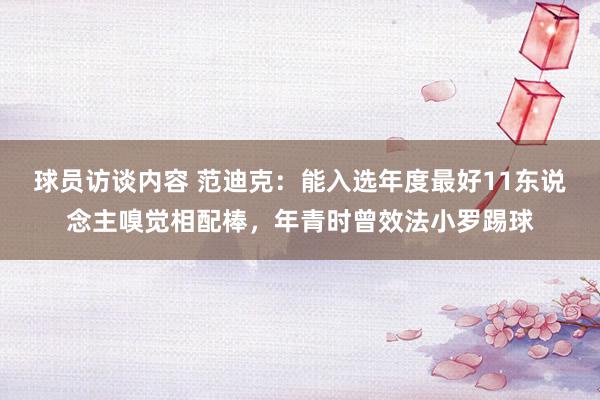 球员访谈内容 范迪克：能入选年度最好11东说念主嗅觉相配棒，年青时曾效法小罗踢球